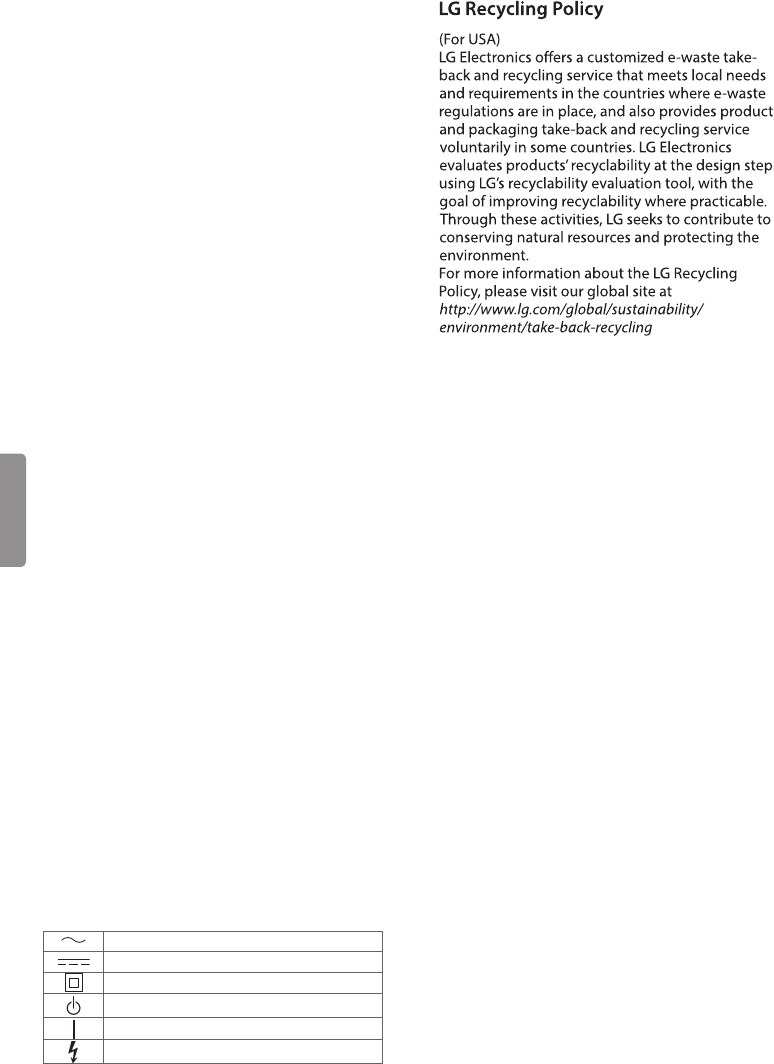 LG Recycling Policy

(For USA)
LG Electronics offers a customized e-waste take-back and recycling service that meets local needs and requirements in the countries where e-waste regulations are in place, and also provides product and packaging take-back and recycling service voluntarily in some countries. LG Electronics evaluates products' recyclability at the design step using LG's recyclability evaluation tool, with the goal of improving recyclability where practicable. Through these activities, LG seeks to contribute to conserving natural resources and protecting the environment.
For more information about the LG Recycling Policy, please visit our global site at
http://www.lg.com/global/sustainability/environment/take-back-recycling